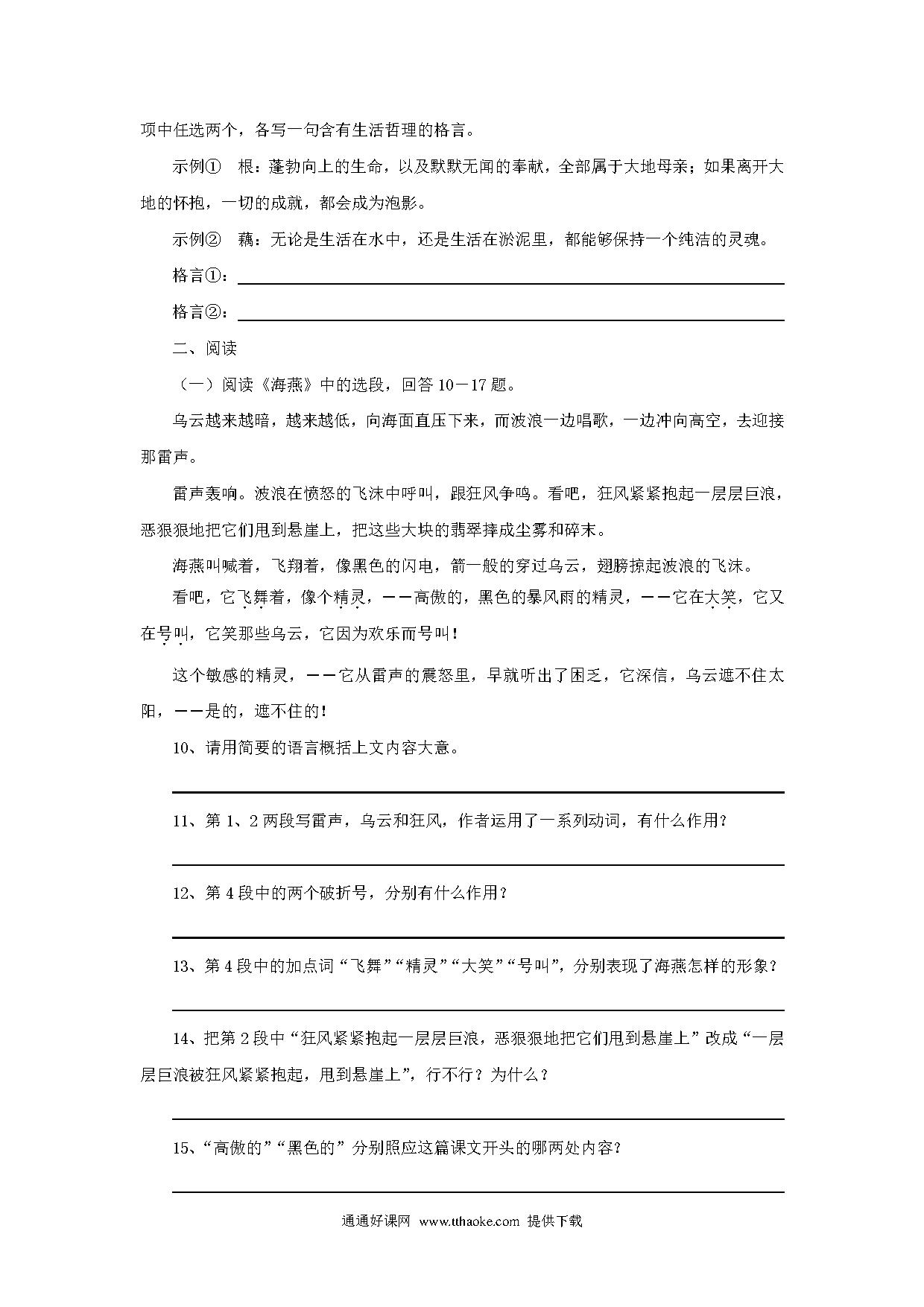 项中任选两个，各写一句含有生活哲理的格言。

示例①　根：蓬勃向上的生命，以及默默无闻的奉献，全部属于大地母亲；如果离开大地的怀抱，一切的成就，都会成为泡影。

示例②　藕：无论是生活在水中，还是生活在淤泥里，都能够保持一个纯洁的灵魂。

格言①：

格言②：

二、阅读

（一）阅读《海燕》中的选段，回答10－17题。

乌云越来越暗，越来越低，向海面直压下来，而波浪一边唱歌，一边冲向高空，去迎接那雷声。

雷声轰响。波浪在愤怒的飞沫中呼叫，跟狂风争鸣。看吧，狂风紧紧抱起一层层巨浪，恶狠狠地把它们甩到悬崖上，把这些大块的翡翠摔成尘雾和碎末。

海燕叫喊着，飞翔着，像黑色的闪电，箭一般的穿过乌云，翅膀掠起波浪的飞沫。

看吧，它飞舞着，像个精灵，——高傲的，黑色的暴风雨的精灵，——它在大笑，它又在号叫，它笑那些乌云，它因为欢乐而号叫！

这个敏感的精灵，——它从雷声的震怒里，早就听出了困乏，它深信，乌云遮不住太阳，——是的，遮不住的！

10、请用简要的语言概括上文内容大意。

11、第1、2两段写雷声，乌云和狂风，作者运用了一系列动词，有什么作用？

12、第4段中的两个破折号，分别有什么作用？

13、第4段中的加点词“飞舞”“精灵”“大笑”“号叫”，分别表现了海燕怎样的形象？

14、把第2段中“狂风紧紧抱起一层层巨浪，恶狠狠地把它们甩到悬崖上”改成“一层层巨浪被狂风紧紧抱起，甩到悬崖上”，行不行？为什么？

15、“高傲的”“黑色的”分别照应这篇课文开头的哪两处内容？

通通好课网 www.tthaoke.com 提供下载